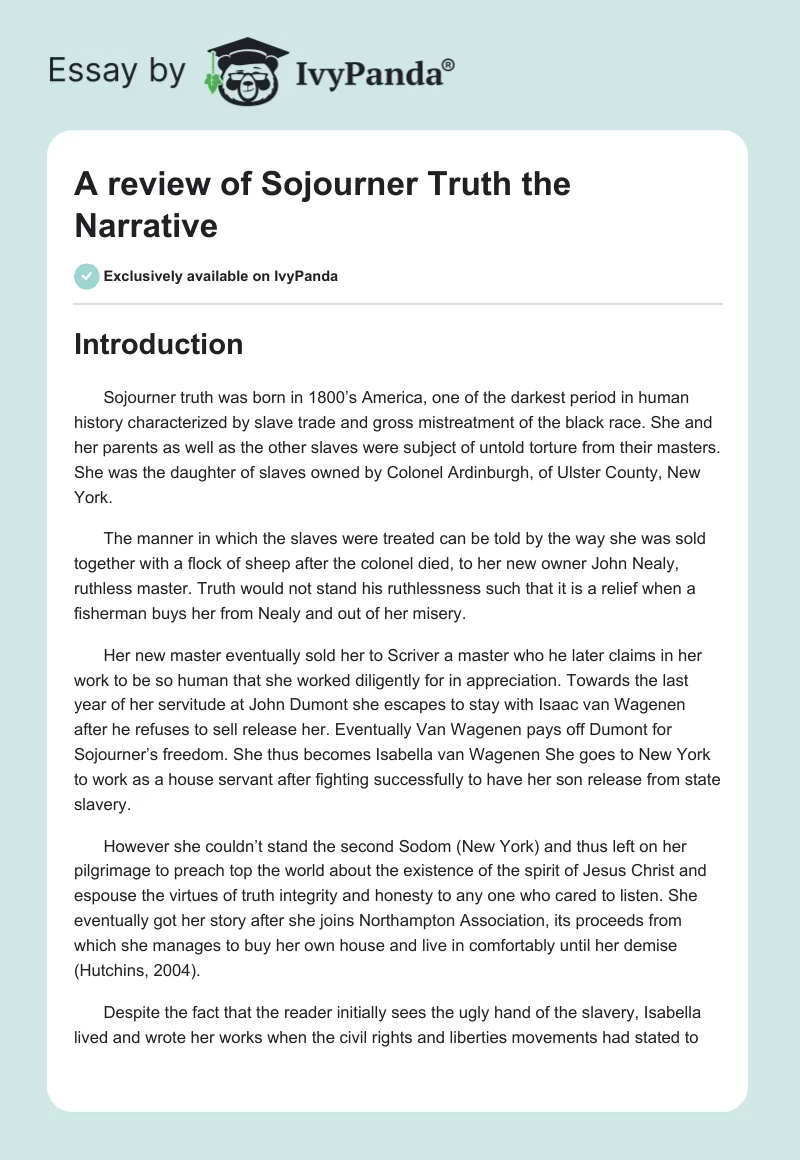 Essay by IvyPanda®

A review of Sojourner Truth the Narrative

Exclusively available on IvyPanda

Introduction

Sojourner truth was born in 1800's America, one of the darkest period in human history characterized by slave trade and gross mistreatment of the black race. She and her parents as well as the other slaves were subject of untold torture from their masters. She was the daughter of slaves owned by Colonel Ardinburgh, of Ulster County, New York.

The manner in which the slaves were treated can be told by the way she was sold together with a flock of sheep after the colonel died, to her new owner John Nealy, ruthless master. Truth would not stand his ruthlessness such that it is a relief when a fisherman buys her from Nealy and out of her misery.

Her new master eventually sold her to Scriver a master who he later claims in her work to be so human that she worked diligently for in appreciation. Towards the last year of her servitude at John Dumont she escapes to stay with Isaac van Wagenen after he refuses to sell release her. Eventually Van Wagenen pays off Dumont for Sojourner's freedom. She thus becomes Isabella van Wagenen She goes to New York to work as a house servant after fighting successfully to have her son release from state slavery.

However she couldn't stand the second Sodom (New York) and thus left on her pilgrimage to preach top the world about the existence of the spirit of Jesus Christ and espouse the virtues of truth integrity and honesty to any one who cared to listen. She eventually got her story after she joins Northampton Association, its proceeds from which she manages to buy her own house and live in comfortably until her demise (Hutchins, 2004).

Despite the fact that the reader initially sees the ugly hand of the slavery, Isabella lived and wrote her works when the civil rights and liberties movements had stated to